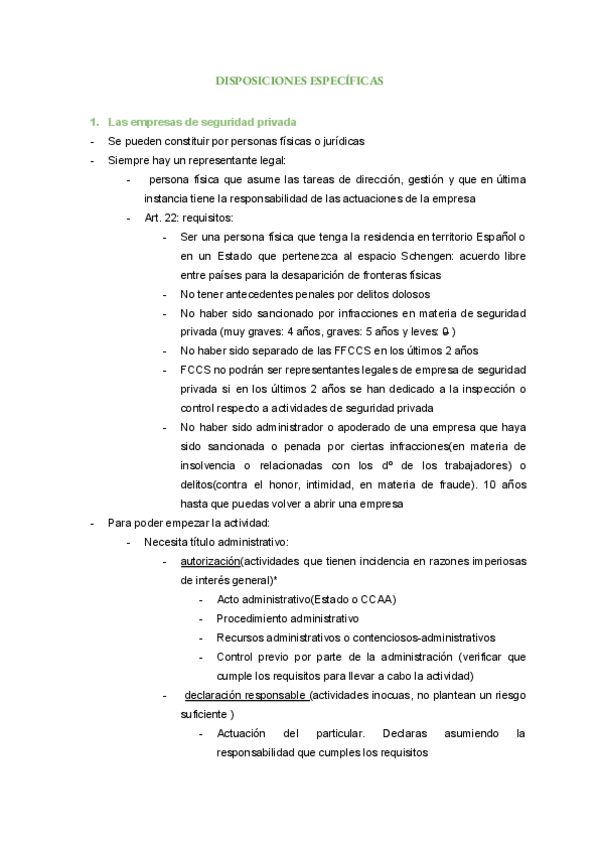 DISPOSICIONES ESPECÍFICAS

1. Las empresas de seguridad privada

- Se pueden constituir por personas físicas o jurídicas
- Siempre hay un representante legal:
  - persona física que asume las tareas de dirección, gestión y que en última instancia tiene la responsabilidad de las actuaciones de la empresa
  - Art. 22: requisitos:
    - Ser una persona física que tenga la residencia en territorio Español o en un Estado que pertenezca al espacio Schengen: acuerdo libre entre países para la desaparición de fronteras físicas
    - No tener antecedentes penales por delitos dolosos
    - No haber sido sancionado por infracciones en materia de seguridad privada (muy graves: 4 años, graves: 5 años y leves: 0 )
    - No haber sido separado de las FFCCS en los últimos 2 años
    - FCCS no podrán ser representantes legales de empresa de seguridad privada si en los últimos 2 años se han dedicado a la inspección o control respecto a actividades de seguridad privada
    - No haber sido administrador o apoderado de una empresa que haya sido sancionada o penada por ciertas infracciones(en materia de insolvencia o relacionadas con los dº de los trabajadores) o delitos(contra el honor, intimidad, en materia de fraude). 10 años hasta que puedas volver a abrir una empresa
- Para poder empezar la actividad:
  - Necesita título administrativo:
    - autorización(actividades que tienen incidencia en razones imperiosas de interés general)*
      - Acto administrativo(Estado o CCAA)
      - Procedimiento administrativo
      - Recursos administrativos o contenciosos-administrativos
      - Control previo por parte de la administración (verificar que cumple los requisitos para llevar a cabo la actividad)
    - declaración responsable (actividades inocuas, no plantean un riesgo suficiente )
      - Actuación del particular. Declaras asumiendo la responsabilidad que cumples los requisitos